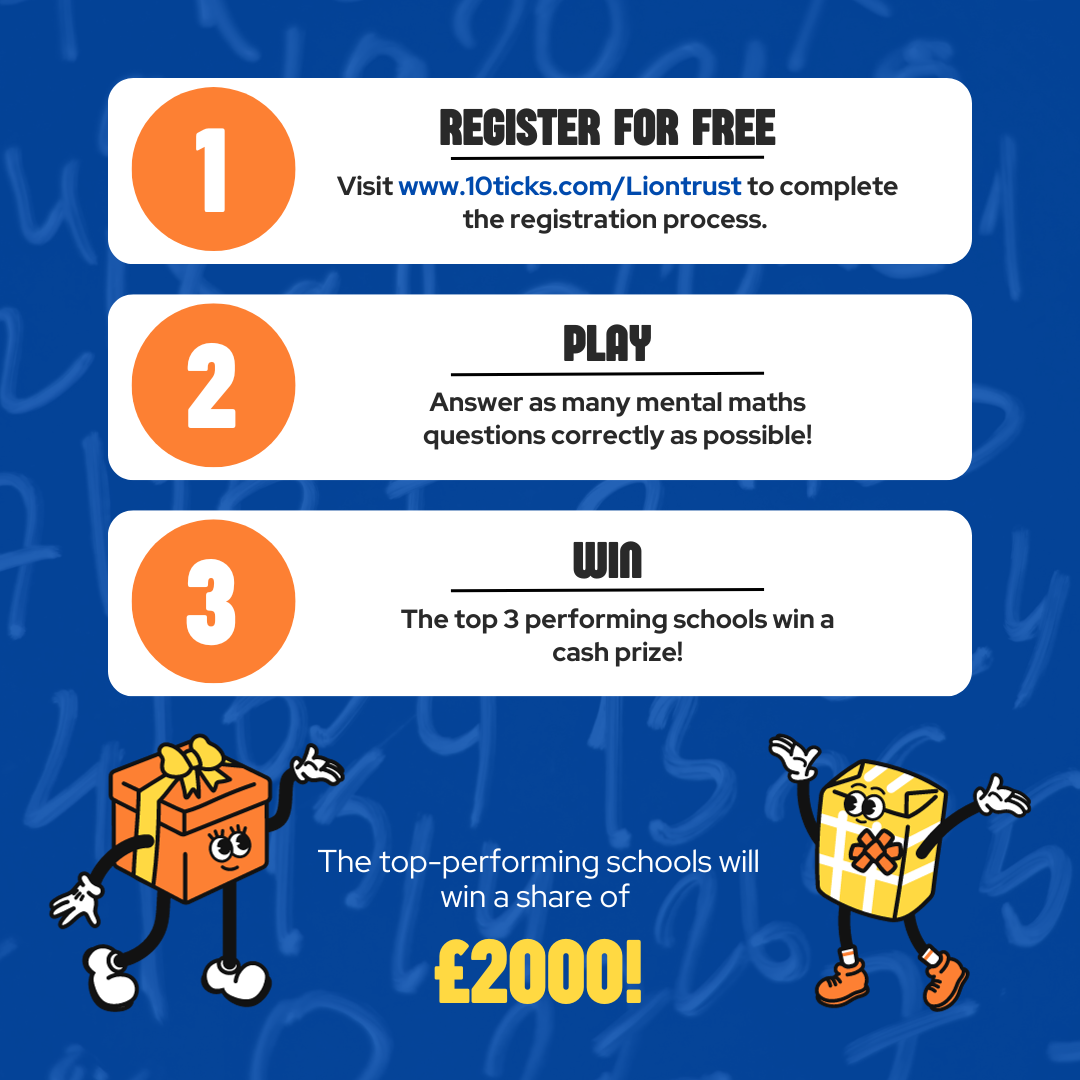 1

REGISTER FOR FREE

Visit www.10ticks.com/Liontrust to complete the registration process.

2

PLAY

Answer as many mental maths questions correctly as possible!

3

WIN

The top 3 performing schools win a cash prize!

The top-performing schools will win a share of

£2000!